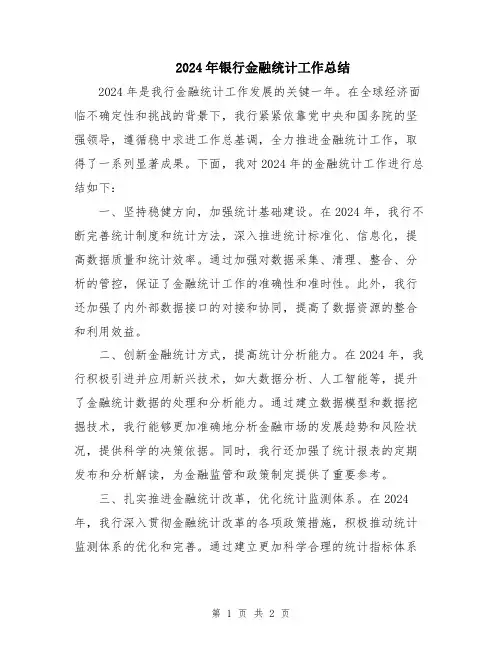 2024年银行金融统计工作总结

2024年是我行金融统计工作发展的关键一年。在全球经济面临不确定性和挑战的背景下，我行紧紧依靠党中央和国务院的坚强领导，遵循稳中求进工作总基调，全力推进金融统计工作，取得了一系列显著成果。下面，我对2024年的金融统计工作进行总结如下：

一、坚持稳健方向，加强统计基础建设。在2024年，我行不断完善统计制度和统计方法，深入推进统计标准化、信息化，提高数据质量和统计效率。通过加强对数据采集、清理、整合、分析的管控，保证了金融统计工作的准确性和准时性。此外，我行还加强了内外部数据接口的对接和协同，提高了数据资源的整合和利用效益。

二、创新金融统计方式，提高统计分析能力。在2024年，我行积极引进并应用新兴技术，如大数据分析、人工智能等，提升了金融统计数据的处理和分析能力。通过建立数据模型和数据挖掘技术，我行能够更加准确地分析金融市场的发展趋势和风险状况，提供科学的决策依据。同时，我行还加强了统计报表的定期发布和分析解读，为金融监管和政策制定提供了重要参考。

三、扎实推进金融统计改革，优化统计监测体系。在2024年，我行深入贯彻金融统计改革的各项政策措施，积极推动统计监测体系的优化和完善。通过建立更加科学合理的统计指标体系

第 1 页 共 2 页